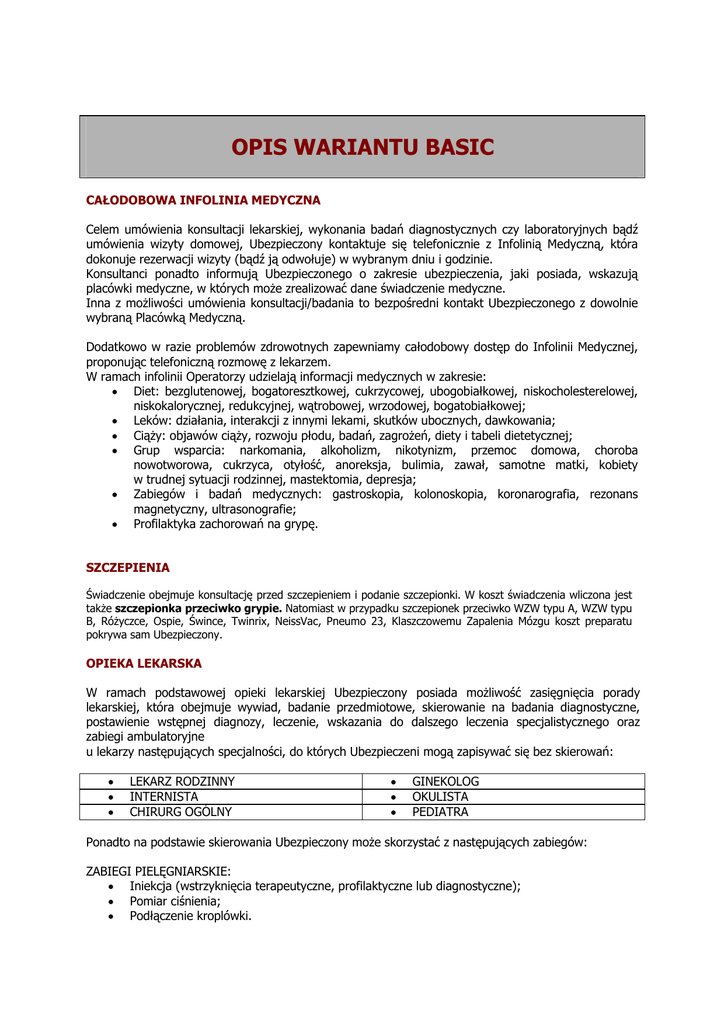 OPIS WARIANTU BASIC

CAŁODOBOWA INFOLINIA MEDYCZNA

Celem umówienia konsultacji lekarskiej, wykonania badań diagnostycznych czy laboratoryjnych bądź umówienia wizyty domowej, Ubezpieczony kontaktuje się telefonicznie z Infolinią Medyczną, która dokonuje rezerwacji wizyty (bądź ją odwołuje) w wybranym dniu i godzinie.
Konsultanci ponadto informują Ubezpieczonego o zakresie ubezpieczenia, jaki posiada, wskazują placówki medyczne, w których może zrealizować dane świadczenie medyczne.
Inna z możliwości umówienia konsultacji/badania to bezpośredni kontakt Ubezpieczonego z dowolnie wybraną Placówką Medyczną.

Dodatkowo w razie problemów zdrowotnych zapewniamy całodobowy dostęp do Infolinii Medycznej, proponując telefoniczną rozmowę z lekarzem.
W ramach infolinii Operatorzy udzielają informacji medycznych w zakresie:
• Diet: bezglutenowej, bogatoresztkowej, cukrzycowej, ubogobiałkowej, niskocholesterelowej, niskokalorycznej, redukcyjnej, wątrobowej, wrzodowej, bogatobiałkowej;
• Leków: działania, interakcji z innymi lekami, skutków ubocznych, dawkowania;
• Ciąży: objawów ciąży, rozwoju płodu, badań, zagrożeń, diety i tabeli dietetycznej;
• Grup wsparcia: narkomania, alkoholizm, nikotynizm, przemoc domowa, choroba nowotworowa, cukrzyca, otyłość, anoreksja, bulimia, zawał, samotne matki, kobiety w trudnej sytuacji rodzinnej, mastektomia, depresja;
• Zabiegów i badań medycznych: gastroskopia, kolonoskopia, koronarografia, rezonans magnetyczny, ultrasonografie;
• Profilaktyka zachorowań na grypę.

SZCZEPIENIA

Świadczenie obejmuje konsultację przed szczepieniem i podanie szczepionki. W koszt świadczenia wliczona jest także szczepionka przeciwko grypie. Natomiast w przypadku szczepionek przeciwko WZW typu A, WZW typu B, Różyczce, Ospie, Śwince, Twinrix, NeissVac, Pneumo 23, Klaszczowemu Zapalenia Mózgu koszt preparatu pokrywa sam Ubezpieczony.

OPIEKA LEKARSKA

W ramach podstawowej opieki lekarskiej Ubezpieczony posiada możliwość zasięgnięcia porady lekarskiej, która obejmuje wywiad, badanie przedmiotowe, skierowanie na badania diagnostyczne, postawienie wstępnej diagnozy, leczenie, wskazania do dalszego leczenia specjalistycznego oraz zabiegi ambulatoryjne
u lekarzy następujących specjalności, do których Ubezpieczeni mogą zapisywać się bez skierowań:

| • LEKARZ RODZINNY | • GINEKOLOG |
|---|---|
| • INTERNISTA | • OKULISTA |
| • CHIRURG OGÓLNY | • PEDIATRA |

Ponadto na podstawie skierowania Ubezpieczony może skorzystać z następujących zabiegów:

ZABIEGI PIELĘGNIARSKIE:
• Iniekcja (wstrzyknięcia terapeutyczne, profilaktyczne lub diagnostyczne);
• Pomiar ciśnienia;
• Podłączenie kroplówki.